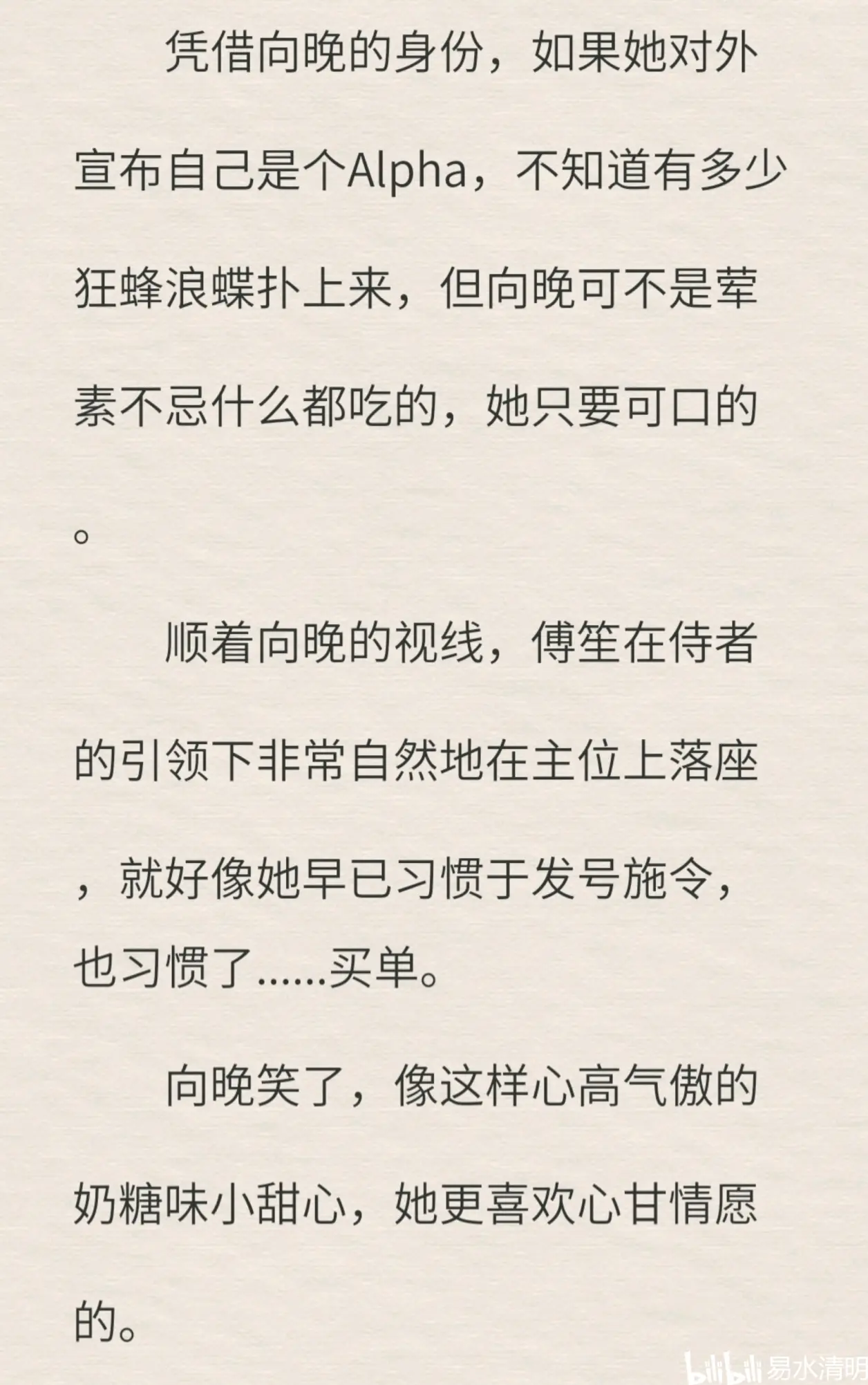 凭借向晚的身份，如果她对外宣布自己是个Alpha，不知道有多少狂蜂浪蝶扑上来，但向晚可不是荤素不忌什么都吃的，她只要可口的。

顺着向晚的视线，傅笙在侍者的引领下非常自然地在主位上落座，就好像她早已习惯于发号施令，也习惯了……买单。

向晚笑了，像这样心高气傲的奶糖味小甜心，她更喜欢心甘情愿的。

bilibili 易水清明